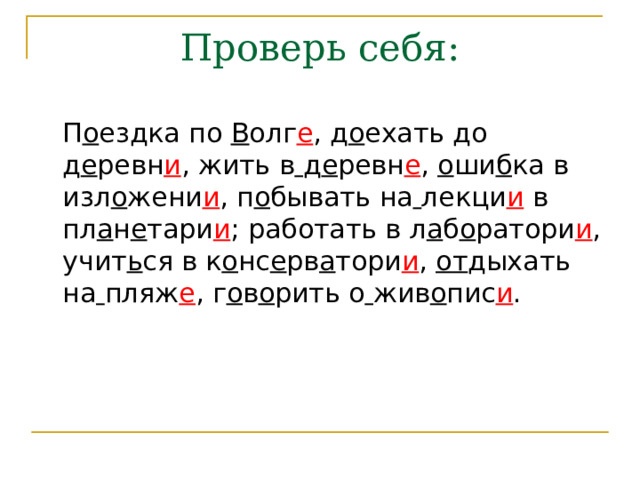 Проверь себя:

Поездка по Волге, доехать до деревни, жить в деревне, ошибка в изложении, побывать на лекции в планетарии; работать в лаборатории, учиться в консерватории, отдыхать на пляже, говорить о живописи.